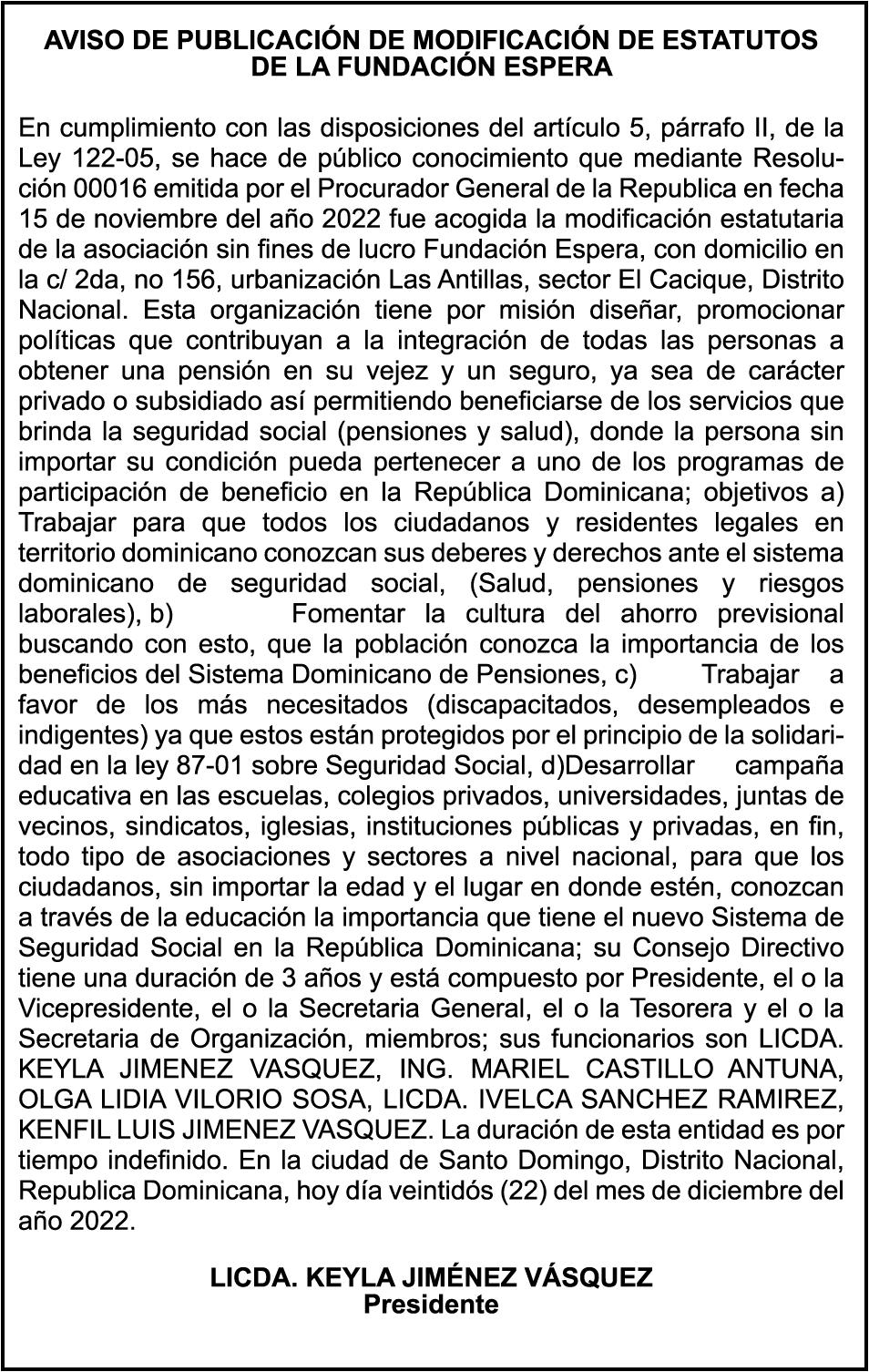 AVISO DE PUBLICACIÓN DE MODIFICACIÓN DE ESTATUTOS DE LA FUNDACIÓN ESPERA

En cumplimiento con las disposiciones del artículo 5, párrafo II, de la Ley 122-05, se hace de público conocimiento que mediante Resolución 00016 emitida por el Procurador General de la Republica en fecha 15 de noviembre del año 2022 fue acogida la modificación estatutaria de la asociación sin fines de lucro Fundación Espera, con domicilio en la c/ 2da, no 156, urbanización Las Antillas, sector El Cacique, Distrito Nacional. Esta organización tiene por misión diseñar, promocionar políticas que contribuyan a la integración de todas las personas a obtener una pensión en su vejez y un seguro, ya sea de carácter privado o subsidiado así permitiendo beneficiarse de los servicios que brinda la seguridad social (pensiones y salud), donde la persona sin importar su condición pueda pertenecer a uno de los programas de participación de beneficio en la República Dominicana; objetivos a) Trabajar para que todos los ciudadanos y residentes legales en territorio dominicano conozcan sus deberes y derechos ante el sistema dominicano de seguridad social, (Salud, pensiones y riesgos laborales), b) Fomentar la cultura del ahorro previsional buscando con esto, que la población conozca la importancia de los beneficios del Sistema Dominicano de Pensiones, c) Trabajar a favor de los más necesitados (discapacitados, desempleados e indigentes) ya que estos están protegidos por el principio de la solidaridad en la ley 87-01 sobre Seguridad Social, d)Desarrollar campaña educativa en las escuelas, colegios privados, universidades, juntas de vecinos, sindicatos, iglesias, instituciones públicas y privadas, en fin, todo tipo de asociaciones y sectores a nivel nacional, para que los ciudadanos, sin importar la edad y el lugar en donde estén, conozcan a través de la educación la importancia que tiene el nuevo Sistema de Seguridad Social en la República Dominicana; su Consejo Directivo tiene una duración de 3 años y está compuesto por Presidente, el o la Vicepresidente, el o la Secretaria General, el o la Tesorera y el o la Secretaria de Organización, miembros; sus funcionarios son LICDA. KEYLA JIMENEZ VASQUEZ, ING. MARIEL CASTILLO ANTUNA, OLGA LIDIA VILORIO SOSA, LICDA. IVELCA SANCHEZ RAMIREZ, KENFIL LUIS JIMENEZ VASQUEZ. La duración de esta entidad es por tiempo indefinido. En la ciudad de Santo Domingo, Distrito Nacional, Republica Dominicana, hoy día veintidós (22) del mes de diciembre del año 2022.

LICDA. KEYLA JIMÉNEZ VÁSQUEZ
Presidente